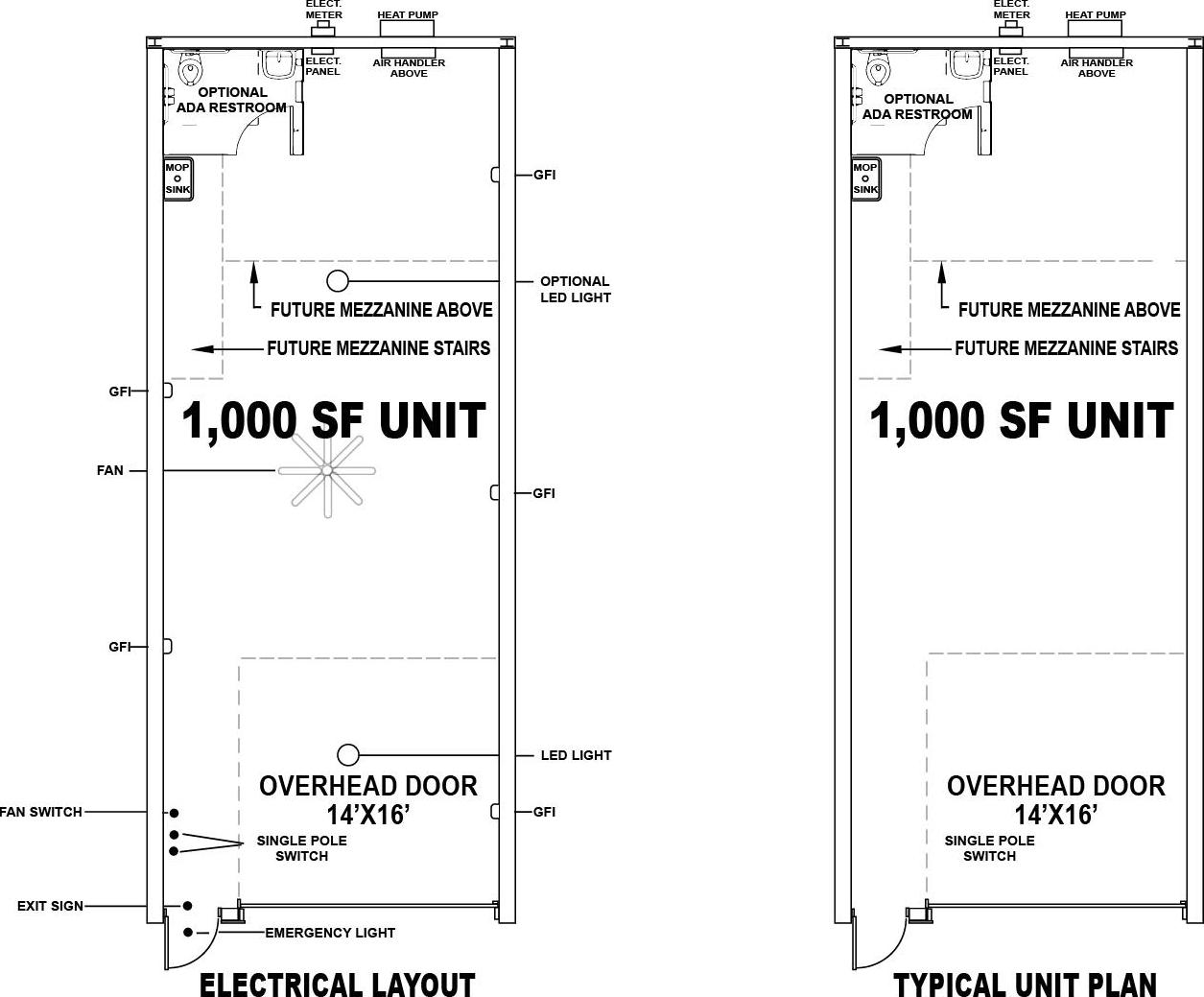 ELECT. METER

HEAT PUMP

ELECT. PANEL

AIR HANDLER ABOVE

OPTIONAL ADA RESTROOM

MOP SINK

GFI

OPTIONAL LED LIGHT

FUTURE MEZZANINE ABOVE

FUTURE MEZZANINE STAIRS

GFI

1,000 SF UNIT

FAN

GFI

GFI

LED LIGHT

OVERHEAD DOOR 14'X16'

GFI

FAN SWITCH

SINGLE POLE SWITCH

EXIT SIGN

EMERGENCY LIGHT

ELECTRICAL LAYOUT

ELECT. METER

HEAT PUMP

ELECT. PANEL

AIR HANDLER ABOVE

OPTIONAL ADA RESTROOM

MOP SINK

FUTURE MEZZANINE ABOVE

FUTURE MEZZANINE STAIRS

1,000 SF UNIT

OVERHEAD DOOR 14'X16'

SINGLE POLE SWITCH

TYPICAL UNIT PLAN